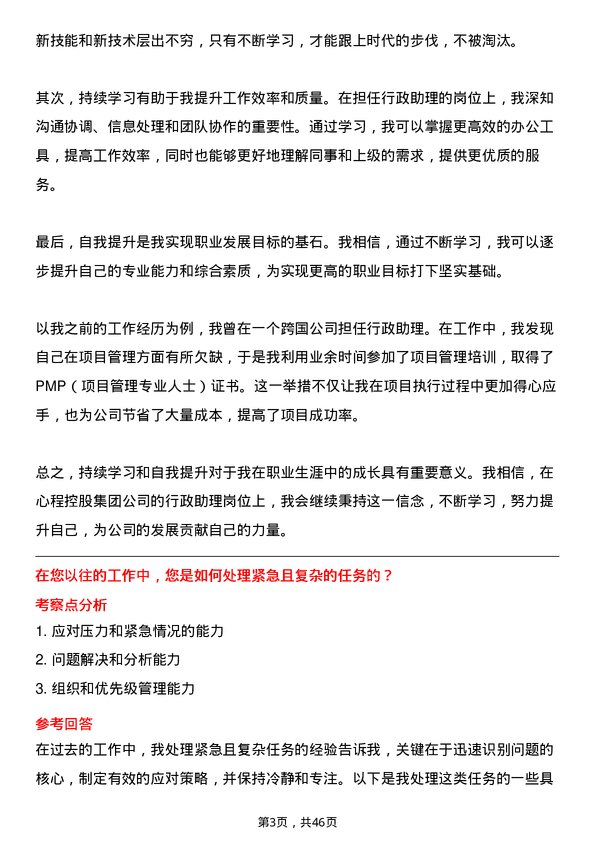 新技能和新技术层出不穷，只有不断学习，才能跟上时代的步伐，不被淘汰。

其次，持续学习有助于我提升工作效率和质量。在担任行政助理的岗位上，我深知沟通协调、信息处理和团队协作的重要性。通过学习，我可以掌握更高效的办公工具，提高工作效率，同时也能够更好地理解同事和上级的需求，提供更优质的服务。

最后，自我提升是我实现职业发展目标的基石。我相信，通过不断学习，我可以逐步提升自己的专业能力和综合素质，为实现更高的职业目标打下坚实基础。

以我之前的工作经历为例，我曾在一个跨国公司担任行政助理。在工作中，我发现自己在项目管理方面有所欠缺，于是我利用业余时间参加了项目管理培训，取得了PMP（项目管理专业人士）证书。这一举措不仅让我在项目执行过程中更加得心应手，也为公司节省了大量成本，提高了项目成功率。

总之，持续学习和自我提升对于我在职业生涯中的成长具有重要意义。我相信，在心程控股集团公司的行政助理岗位上，我会继续秉持这一信念，不断学习，努力提升自己，为公司的发展贡献自己的力量。

在您以往的工作中，您是如何处理紧急且复杂的任务的？

考察点分析

1. 应对压力和紧急情况的能力

2. 问题解决和分析能力

3. 组织和优先级管理能力

参考回答

在过去的工作中，我处理紧急且复杂任务的经验告诉我，关键在于迅速识别问题的核心，制定有效的应对策略，并保持冷静和专注。以下是我处理这类任务的一些具

第3页，共46页